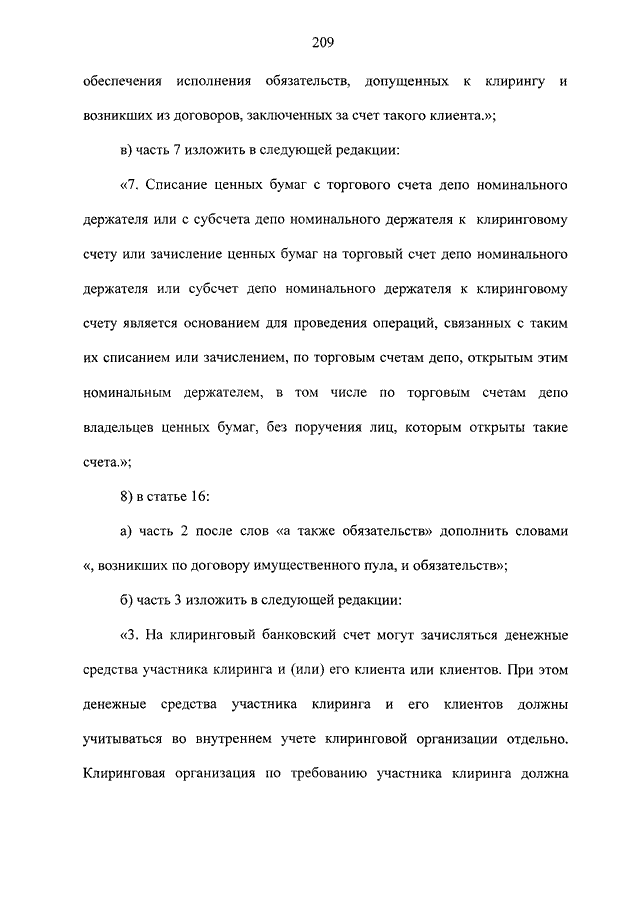 209

обеспечения исполнения обязательств, допущенных к клирингу и возникших из договоров, заключенных за счет такого клиента.»;

в) часть 7 изложить в следующей редакции:

«7. Списание ценных бумаг с торгового счета депо номинального держателя или с субсчета депо номинального держателя к клиринговому счету или зачисление ценных бумаг на торговый счет депо номинального держателя или субсчет депо номинального держателя к клиринговому счету является основанием для проведения операций, связанных с таким их списанием или зачислением, по торговым счетам депо, открытым этим номинальным держателем, в том числе по торговым счетам депо владельцев ценных бумаг, без поручения лиц, которым открыты такие счета.»;

8) в статье 16:

а) часть 2 после слов «а также обязательств» дополнить словами «, возникших по договору имущественного пула, и обязательств»;

б) часть 3 изложить в следующей редакции:

«3. На клиринговый банковский счет могут зачисляться денежные средства участника клиринга и (или) его клиента или клиентов. При этом денежные средства участника клиринга и его клиентов должны учитываться во внутреннем учете клиринговой организации отдельно. Клиринговая организация по требованию участника клиринга должна